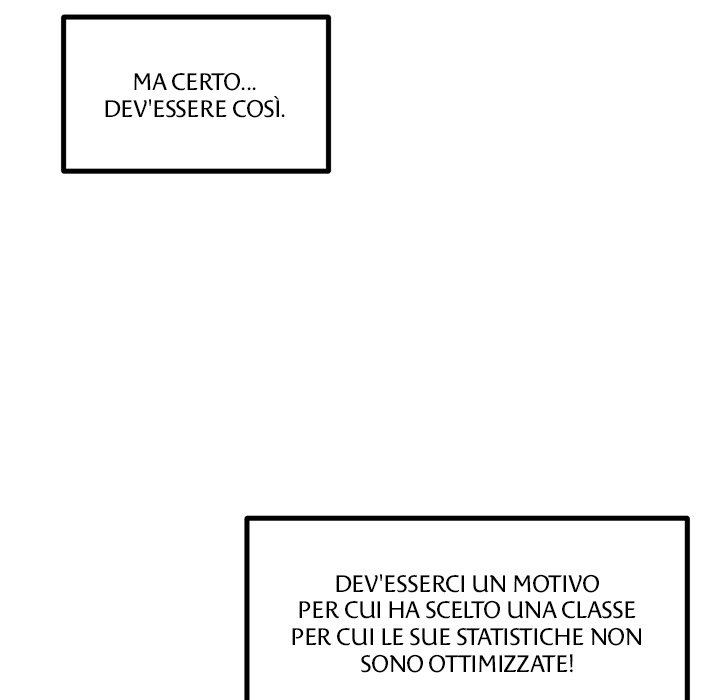 MA CERTO...
DEV'ESSERE COSÌ.

DEV'ESSERCI UN MOTIVO
PER CUI HA SCELTO UNA CLASSE
PER CUI LE SUE STATISTICHE NON
SONO OTTIMIZZATE!